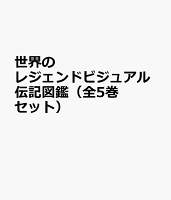 世界のレジェンドビジュアル伝記図鑑（全5巻セット）